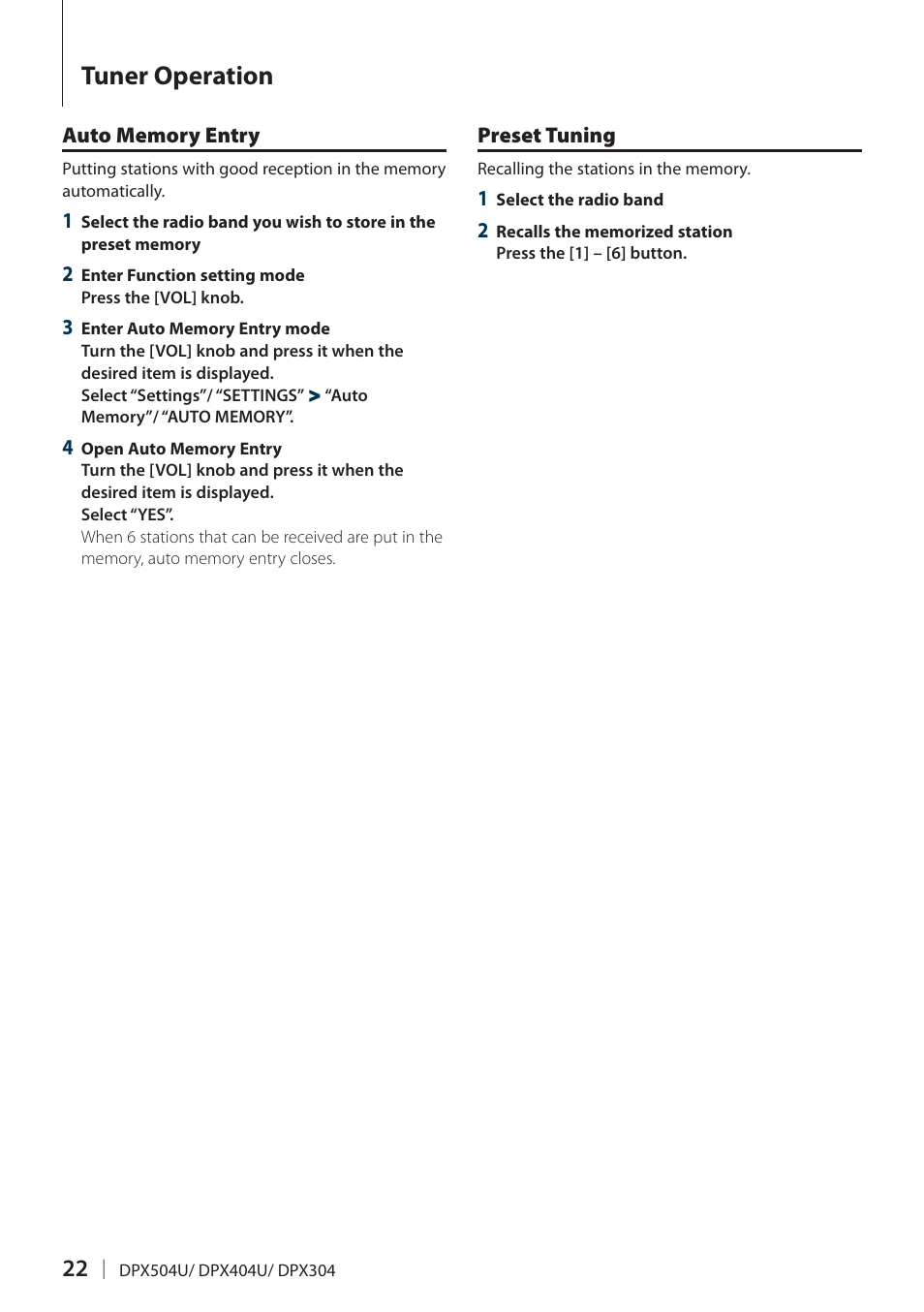 Tuner Operation

Auto Memory Entry

Putting stations with good reception in the memory automatically.

1 Select the radio band you wish to store in the preset memory

2 Enter Function setting mode
Press the [VOL] knob.

3 Enter Auto Memory Entry mode
Turn the [VOL] knob and press it when the desired item is displayed.
Select “Settings”/ “SETTINGS” > “Auto Memory”/ “AUTO MEMORY”.

4 Open Auto Memory Entry
Turn the [VOL] knob and press it when the desired item is displayed.
Select “YES”.
When 6 stations that can be received are put in the memory, auto memory entry closes.

Preset Tuning

Recalling the stations in the memory.

1 Select the radio band

2 Recalls the memorized station
Press the [1] – [6] button.

22 | DPX504U/ DPX404U/ DPX304